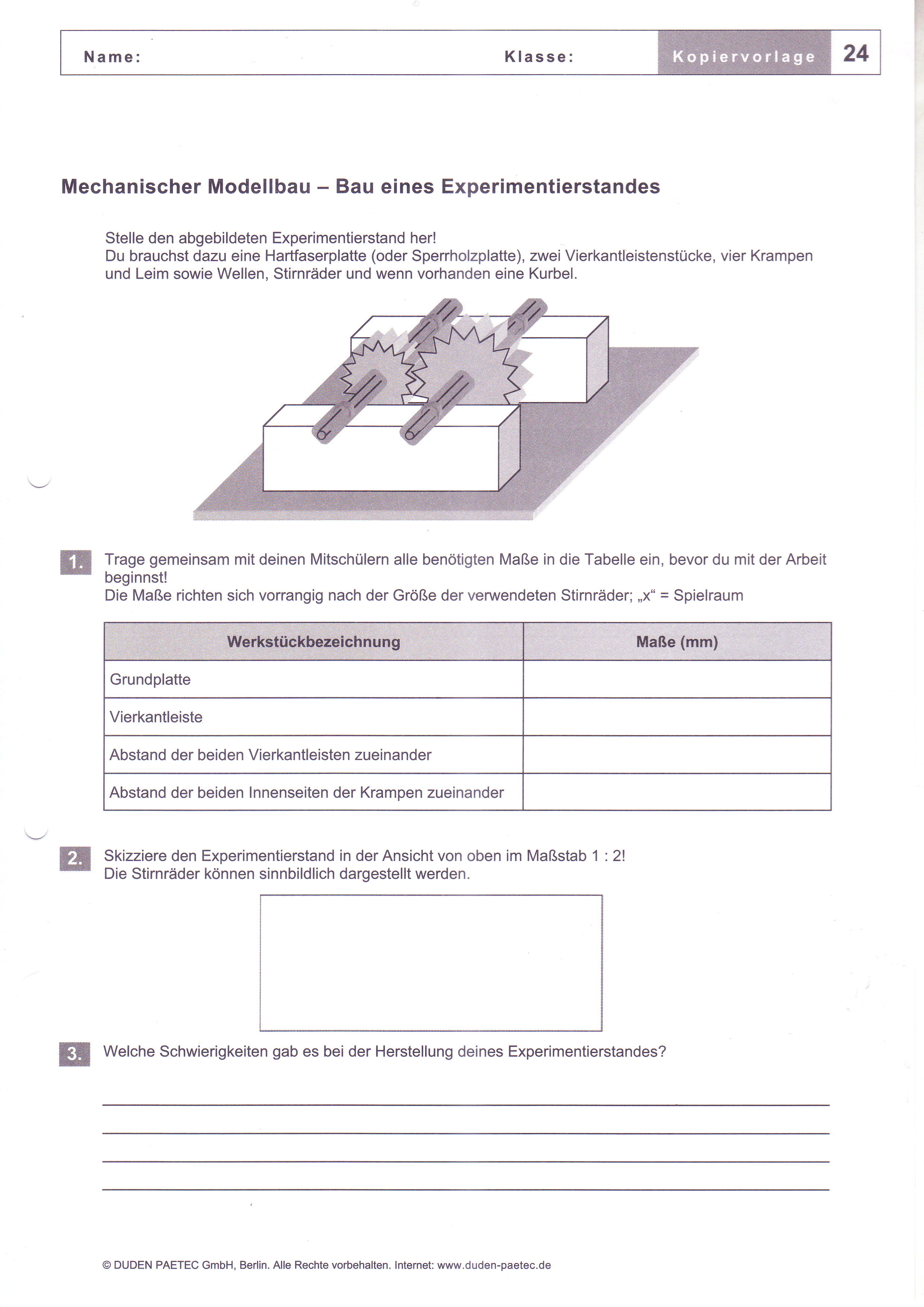 Name: Klasse: Kopiervorlage 24

Mechanischer Modellbau – Bau eines Experimentierstandes

Stelle den abgebildeten Experimentierstand her!
Du brauchst dazu eine Hartfaserplatte (oder Sperrholzplatte), zwei Vierkantleistenstücke, vier Krampen und Leim sowie Wellen, Stirnräder und wenn vorhanden eine Kurbel.

1. Trage gemeinsam mit deinen Mitschülern alle benötigten Maße in die Tabelle ein, bevor du mit der Arbeit beginnst!
Die Maße richten sich vorrangig nach der Größe der verwendeten Stirnräder; „x“ = Spielraum

| Werkstückbezeichnung | Maße (mm) |
|---|---|
| Grundplatte | |
| Vierkantleiste | |
| Abstand der beiden Vierkantleisten zueinander | |
| Abstand der beiden Innenseiten der Krampen zueinander | |

2. Skizziere den Experimentierstand in der Ansicht von oben im Maßstab 1 : 2!
Die Stirnräder können sinnbildlich dargestellt werden.

3. Welche Schwierigkeiten gab es bei der Herstellung deines Experimentierstandes?

© DUDEN PAETEC GmbH, Berlin. Alle Rechte vorbehalten. Internet: www.duden-paetec.de